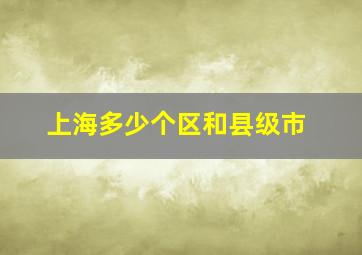 上海多少个区和县级市